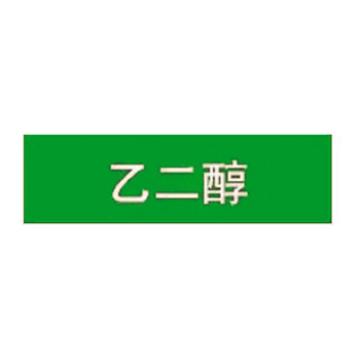 乙二醇